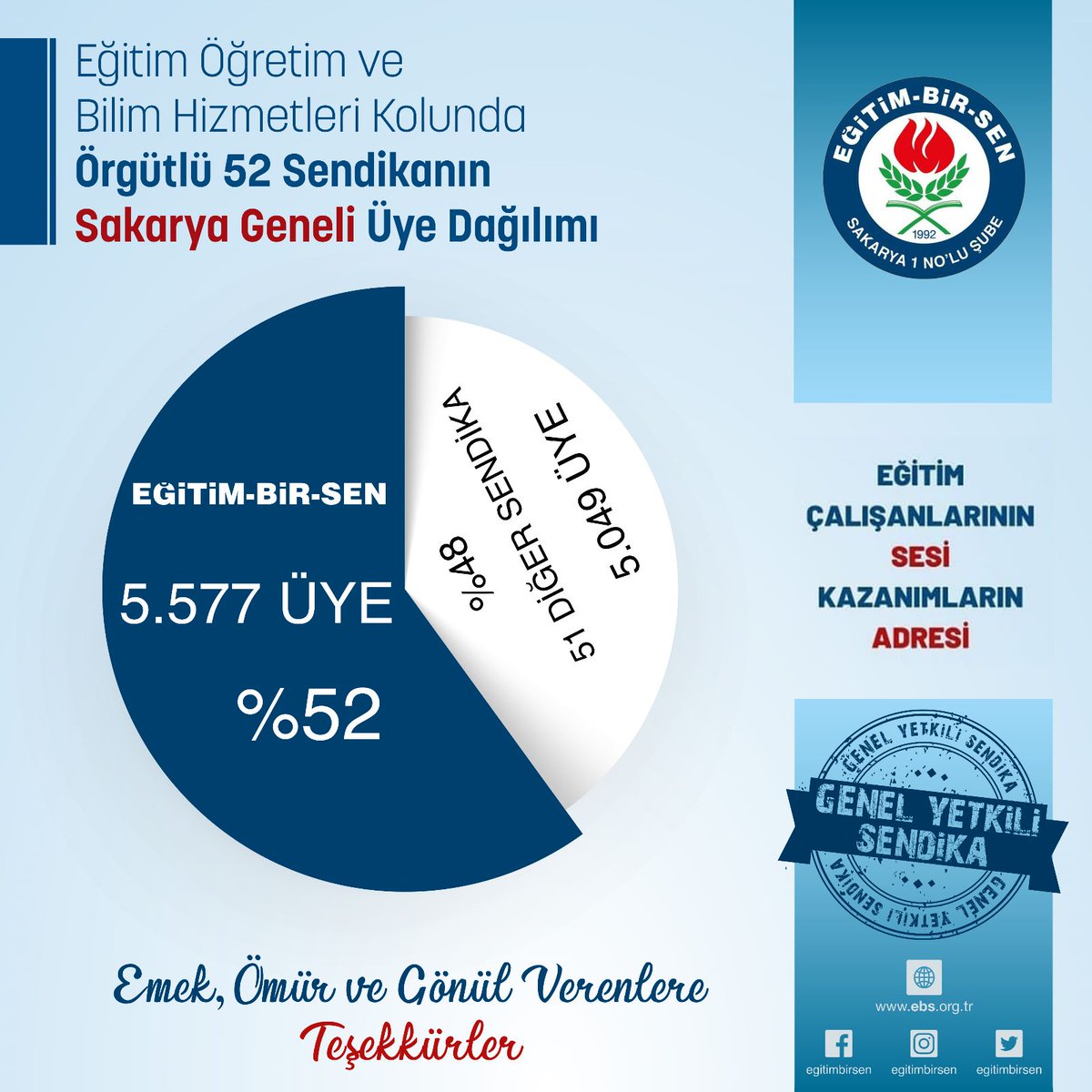 Eğitim Öğretim ve Bilim Hizmetleri Kolunda Örgütlü 52 Sendikanın Sakarya Geneli Üye Dağılımı

EĞİTİM-BİR-SEN
1992
SAKARYA 1 NO'LU ŞUBE

EĞİTİM-BİR-SEN
5.577 ÜYE
%52

%48
51 DİĞER SENDİKA
5.049 ÜYE

EĞİTİM ÇALIŞANLARININ SESİ KAZANIMLARIN ADRESİ

GENEL YETKİLİ SENDİKA
GENEL YETKİLİ SENDİKA
GENEL YETKİLİ SENDİKA

Emek, Ömür ve Gönül Verenlere
Teşekkürler

www.ebs.org.tr
egitimbirsen egitimbirsen egitimbirsen